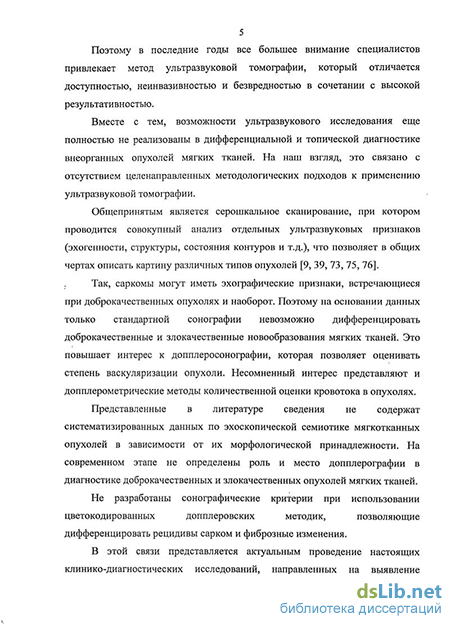 5

Поэтому в последние годы все большее внимание специалистов привлекает метод ультразвуковой томографии, который отличается доступностью, неинвазивностью и безвредностью в сочетании с высокой результативностью.

Вместе с тем, возможности ультразвукового исследования еще полностью не реализованы в дифференциальной и топической диагностике внеорганных опухолей мягких тканей. На наш взгляд, это связано с отсутствием целенаправленных методологических подходов к применению ультразвуковой томографии.

Общепринятым является серошкальное сканирование, при котором проводится совокупный анализ отдельных ультразвуковых признаков (эхогенности, структуры, состояния контуров и т.д.), что позволяет в общих чертах описать картину различных типов опухолей [9, 39, 73, 75, 76].

Так, саркомы могут иметь эхографические признаки, встречающиеся при доброкачественных опухолях и наоборот. Поэтому на основании данных только стандартной сонографии невозможно дифференцировать доброкачественные и злокачественные новообразования мягких тканей. Это повышает интерес к допплеросонографии, которая позволяет оценивать степень васкуляризации опухоли. Несомненный интерес представляют и допплерометрические методы количественной оценки кровотока в опухолях.

Представленные в литературе сведения не содержат систематизированных данных по эхоскопической семиотике мягкотканных опухолей в зависимости от их морфологической принадлежности. На современном этапе не определены роль и место допплерографии в диагностике доброкачественных и злокачественных опухолей мягких тканей.

Не разработаны сонографические критерии при использовании цветокодированных допплеровских методик, позволяющие дифференцировать рецидивы сарком и фиброзные изменения.

В этой связи представляется актуальным проведение настоящих клинико-диагностических исследований, направленных на выявление

dsLib.net
библиотека диссертаций